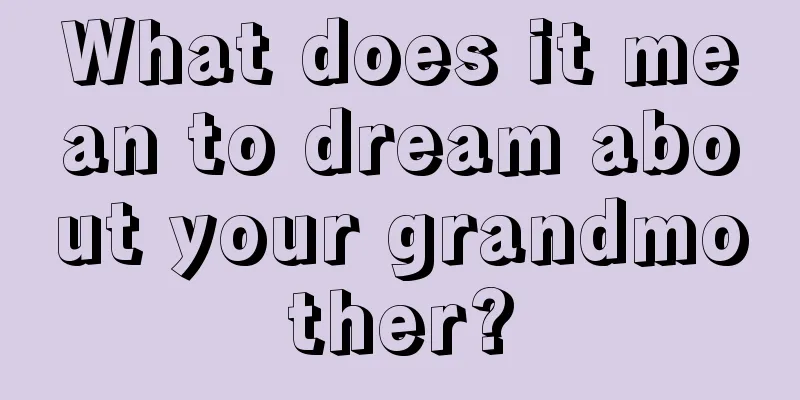 What does it mean to dream about your grandmother?